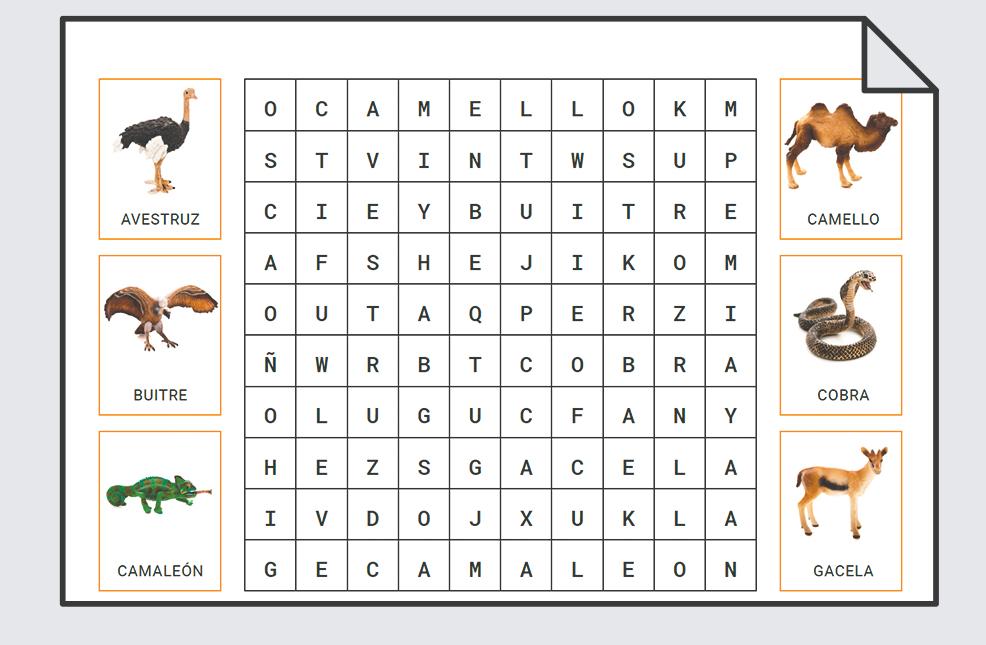 AVESTRUZ

BUITRE

CAMALEÓN

| O | C | A | M | E | L | L | O | K | M |
|---|---|---|---|---|---|---|---|---|---|
| S | T | V | I | N | T | W | S | U | P |
| C | I | E | Y | B | U | I | T | R | E |
| A | F | S | H | E | J | I | K | O | M |
| O | U | T | A | Q | P | E | R | Z | I |
| Ñ | W | R | B | T | C | O | B | R | A |
| O | L | U | G | U | C | F | A | N | Y |
| H | E | Z | S | G | A | C | E | L | A |
| I | V | D | O | J | X | U | K | L | A |
| G | E | C | A | M | A | L | E | O | N |

CAMELLO

COBRA

GACELA